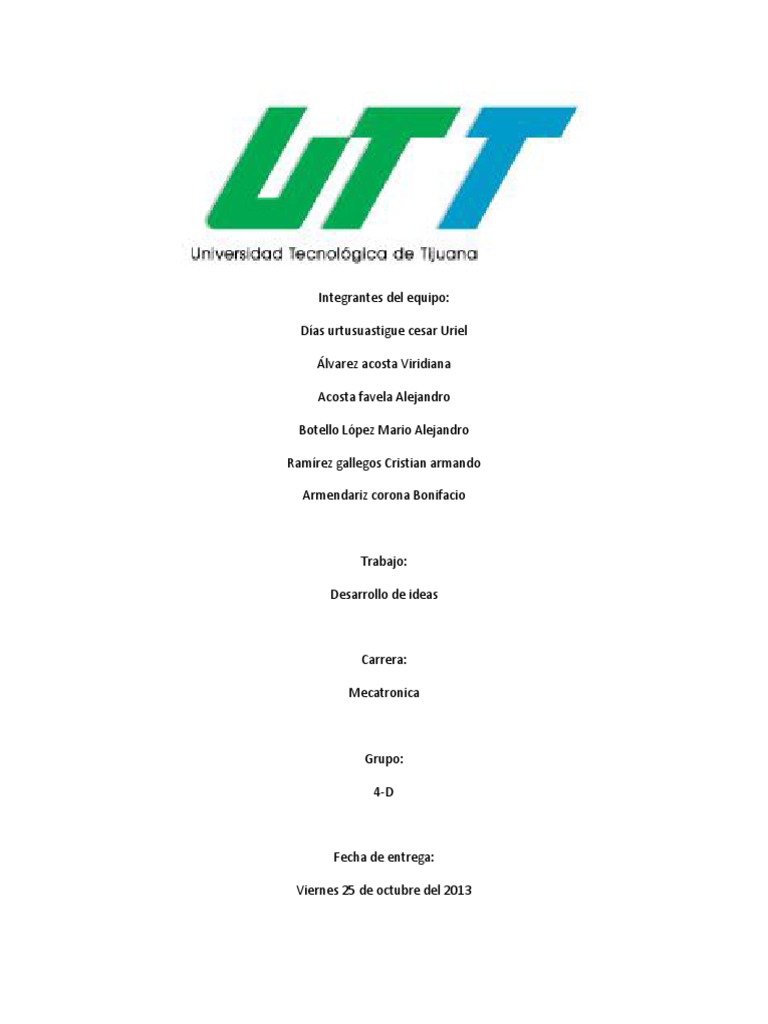 UTT
Universidad Tecnológica de Tijuana

Integrantes del equipo:

Días urtusuastigue cesar Uriel

Álvarez acosta Viridiana

Acosta favela Alejandro

Botello López Mario Alejandro

Ramírez gallegos Cristian armando

Armendariz corona Bonifacio

Trabajo:

Desarrollo de ideas

Carrera:

Mecatronica

Grupo:

4-D

Fecha de entrega:

Viernes 25 de octubre del 2013